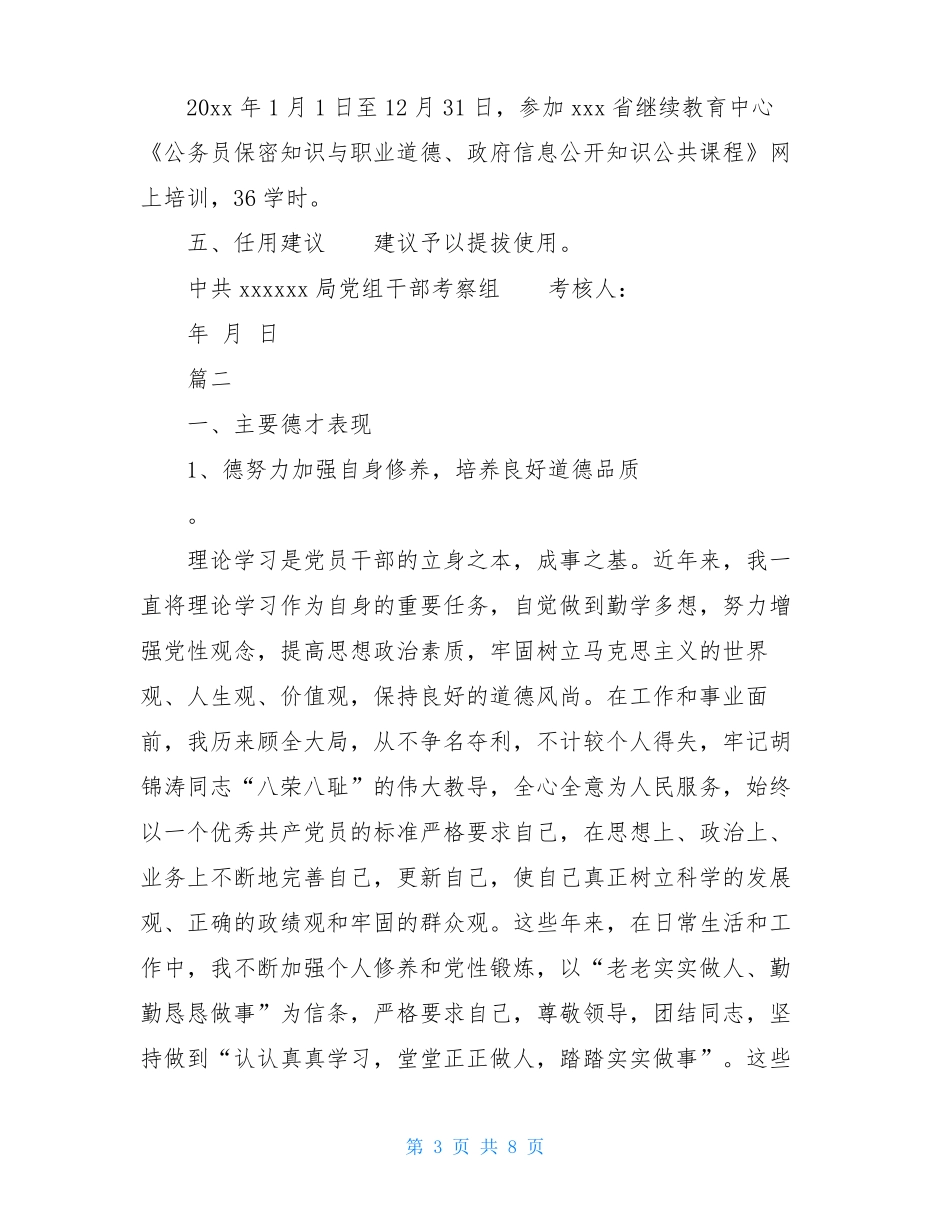 20xx 年 1 月 1 日至 12 月 31 日，参加 xxx 省继续教育中心《公务员保密知识与职业道德、政府信息公开知识公共课程》网上培训，36 学时。

五、任用建议　　建议予以提拔使用。

中共 xxxxxx 局党组干部考察组　　考核人：

年　月　日

篇二

一、主要德才表现

1、德努力加强自身修养，培养良好道德品质

。

理论学习是党员干部的立身之本，成事之基。近年来，我一直将理论学习作为自身的重要任务，自觉做到勤学多想，努力增强党性观念，提高思想政治素质，牢固树立马克思主义的世界观、人生观、价值观，保持良好的道德风尚。在工作和事业面前，我历来顾全大局，从不争名夺利，不计较个人得失，牢记胡锦涛同志“八荣八耻”的伟大教导，全心全意为人民服务，始终以一个优秀共产党员的标准严格要求自己，在思想上、政治上、业务上不断地完善自己，更新自己，使自己真正树立科学的发展观、正确的政绩观和牢固的群众观。这些年来，在日常生活和工作中，我不断加强个人修养和党性锻炼，以“老老实实做人、勤勤恳恳做事”为信条，严格要求自己，尊敬领导，团结同志，坚持做到“认认真真学习，堂堂正正做人，踏踏实实做事”。这些

第 3 页 共 8 页